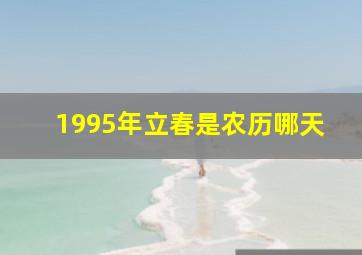 1995年立春是农历哪天